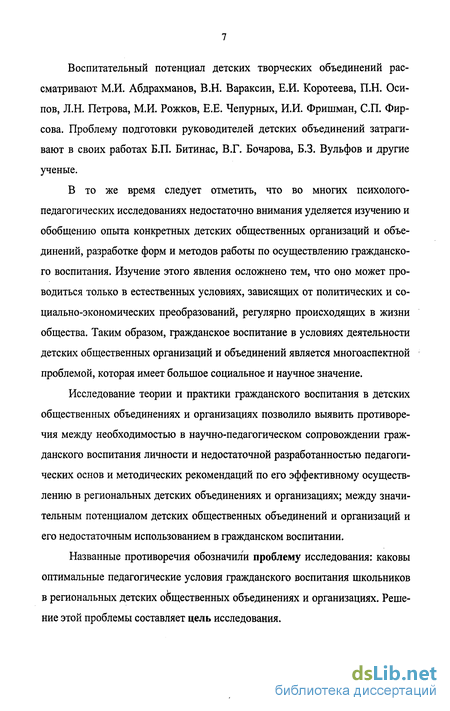 7

Воспитательный потенциал детских творческих объединений рассматривают М.И. Абдрахманов, В.Н. Вараксин, Е.И. Коротеева, П.Н. Осипов, Л.Н. Петрова, М.И. Рожков, Е.Е. Чепурных, И.И. Фришман, С.П. Фирсова. Проблему подготовки руководителей детских объединений затрагивают в своих работах Б.П. Битинас, В.Г. Бочарова, Б.З. Вульфов и другие ученые.

В то же время следует отметить, что во многих психолого-педагогических исследованиях недостаточно внимания уделяется изучению и обобщению опыта конкретных детских общественных организаций и объединений, разработке форм и методов работы по осуществлению гражданского воспитания. Изучение этого явления осложнено тем, что оно может проводиться только в естественных условиях, зависящих от политических и социально-экономических преобразований, регулярно происходящих в жизни общества. Таким образом, гражданское воспитание в условиях деятельности детских общественных организаций и объединений является многоаспектной проблемой, которая имеет большое социальное и научное значение.

Исследование теории и практики гражданского воспитания в детских общественных объединениях и организациях позволило выявить противоречия между необходимостью в научно-педагогическом сопровождении гражданского воспитания личности и недостаточной разработанностью педагогических основ и методических рекомендаций по его эффективному осуществлению в региональных детских объединениях и организациях; между значительным потенциалом детских общественных объединений и организаций и его недостаточным использованием в гражданском воспитании.

Названные противоречия обозначили проблему исследования: каковы оптимальные педагогические условия гражданского воспитания школьников в региональных детских общественных объединениях и организациях. Решение этой проблемы составляет цель исследования.

dsLib.net
библиотека диссертаций